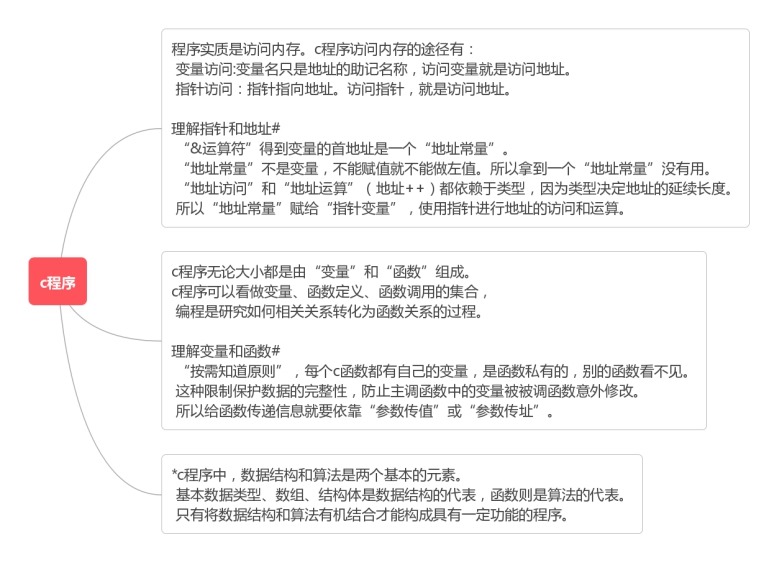 c程序

程序实质是访问内存。c程序访问内存的途径有：
变量访问:变量名只是地址的助记名称，访问变量就是访问地址。
指针访问：指针指向地址。访问指针，就是访问地址。

理解指针和地址#
“&运算符”得到变量的首地址是一个“地址常量”。
“地址常量”不是变量，不能赋值就不能做左值。所以拿到一个“地址常量”没有用。
“地址访问”和“地址运算”（地址++）都依赖于类型，因为类型决定地址的延续长度。
所以“地址常量”赋给“指针变量”，使用指针进行地址的访问和运算。

c程序无论大小都是由“变量”和“函数”组成。
c程序可以看做变量、函数定义、函数调用的集合，
编程是研究如何相关关系转化为函数关系的过程。

理解变量和函数#
“按需知道原则”，每个c函数都有自己的变量，是函数私有的，别的函数看不见。
这种限制保护数据的完整性，防止主调函数中的变量被被调函数意外修改。
所以给函数传递信息就要依靠“参数传值”或“参数传址”。

*c程序中，数据结构和算法是两个基本的元素。
基本数据类型、数组、结构体是数据结构的代表，函数则是算法的代表。
只有将数据结构和算法有机结合才能构成具有一定功能的程序。